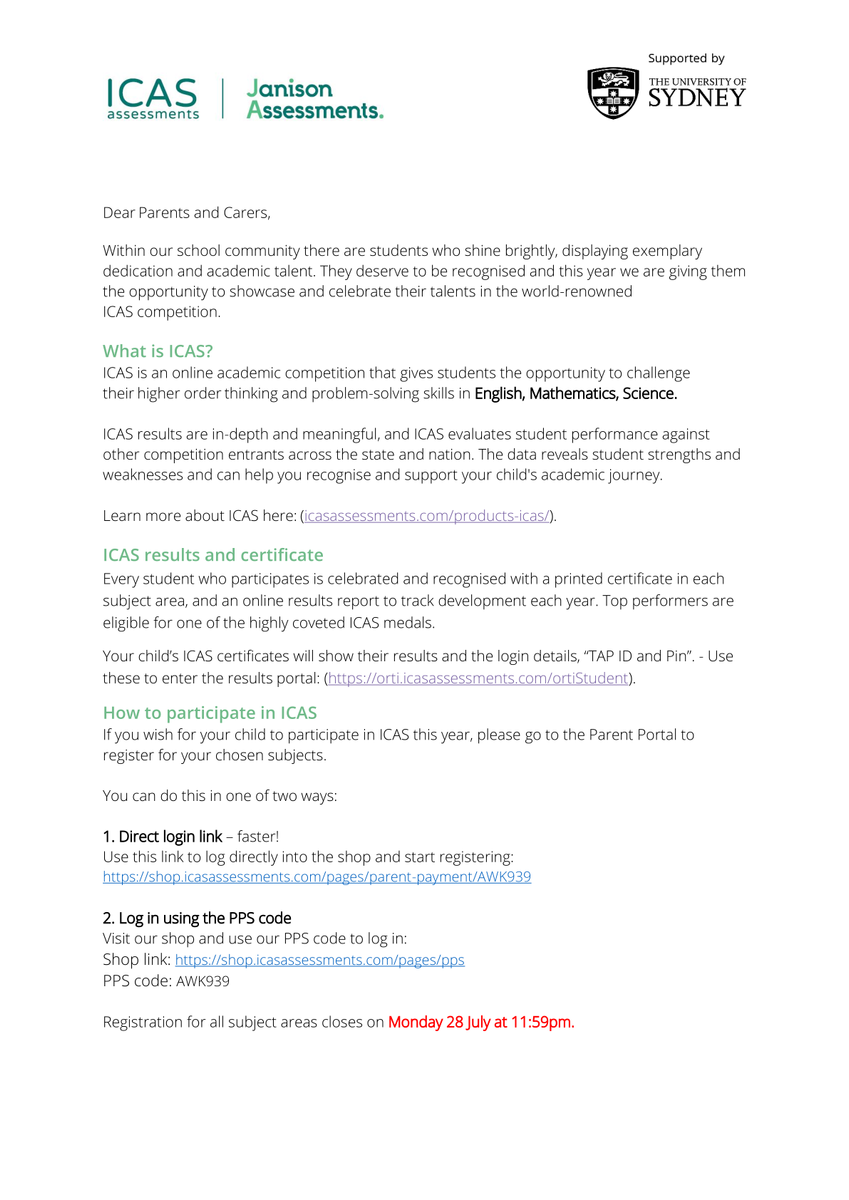 ICAS assessments | Janison Assessments.

Supported by
THE UNIVERSITY OF SYDNEY

Dear Parents and Carers,

Within our school community there are students who shine brightly, displaying exemplary dedication and academic talent. They deserve to be recognised and this year we are giving them the opportunity to showcase and celebrate their talents in the world-renowned ICAS competition.

What is ICAS?
ICAS is an online academic competition that gives students the opportunity to challenge their higher order thinking and problem-solving skills in English, Mathematics, Science.

ICAS results are in-depth and meaningful, and ICAS evaluates student performance against other competition entrants across the state and nation. The data reveals student strengths and weaknesses and can help you recognise and support your child's academic journey.

Learn more about ICAS here: (icasassessments.com/products-icas/).

ICAS results and certificate
Every student who participates is celebrated and recognised with a printed certificate in each subject area, and an online results report to track development each year. Top performers are eligible for one of the highly coveted ICAS medals.

Your child's ICAS certificates will show their results and the login details, "TAP ID and Pin". - Use these to enter the results portal: (https://orti.icasassessments.com/ortiStudent).

How to participate in ICAS
If you wish for your child to participate in ICAS this year, please go to the Parent Portal to register for your chosen subjects.

You can do this in one of two ways:

1. Direct login link – faster!
Use this link to log directly into the shop and start registering:
https://shop.icasassessments.com/pages/parent-payment/AWK939

2. Log in using the PPS code
Visit our shop and use our PPS code to log in:
Shop link: https://shop.icasassessments.com/pages/pps
PPS code: AWK939

Registration for all subject areas closes on Monday 28 July at 11:59pm.